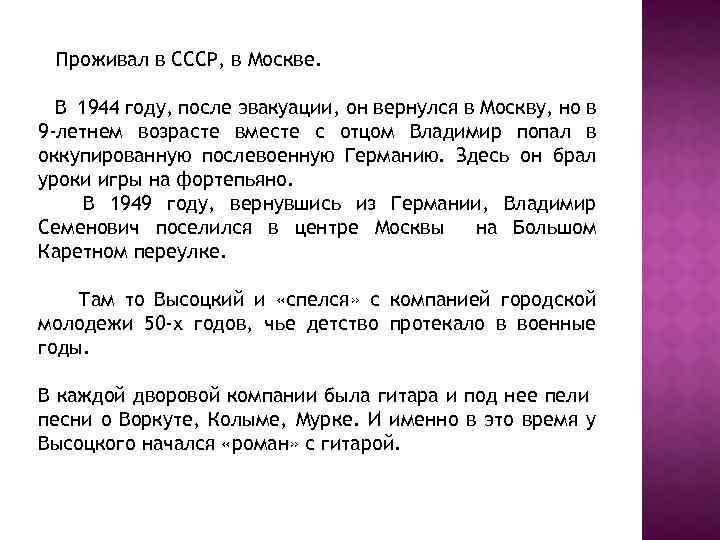 Проживал в СССР, в Москве.

В 1944 году, после эвакуации, он вернулся в Москву, но в 9-летнем возрасте вместе с отцом Владимир попал в оккупированную послевоенную Германию. Здесь он брал уроки игры на фортепьяно.

В 1949 году, вернувшись из Германии, Владимир Семенович поселился в центре Москвы на Большом Каретном переулке.

Там то Высоцкий и «спелся» с компанией городской молодежи 50-х годов, чье детство протекало в военные годы.

В каждой дворовой компании была гитара и под нее пели песни о Воркуте, Колыме, Мурке. И именно в это время у Высоцкого начался «роман» с гитарой.